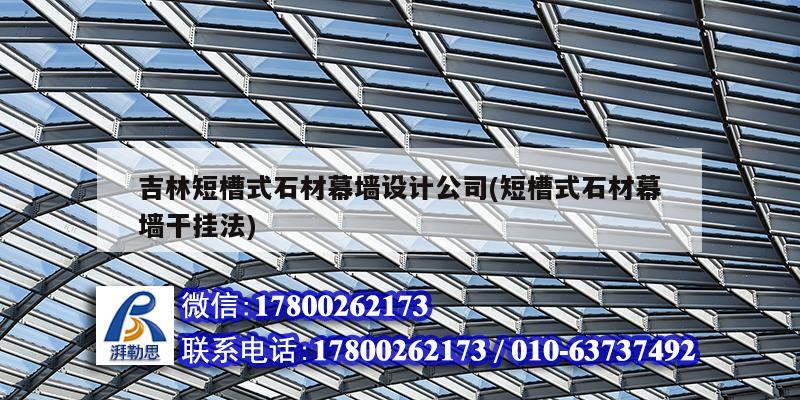 吉林短槽式石材幕墙设计公司(短槽式石材幕墙干挂法)

湃勒思

微信:17800262173

联系电话:17800262173 / 010-63737492